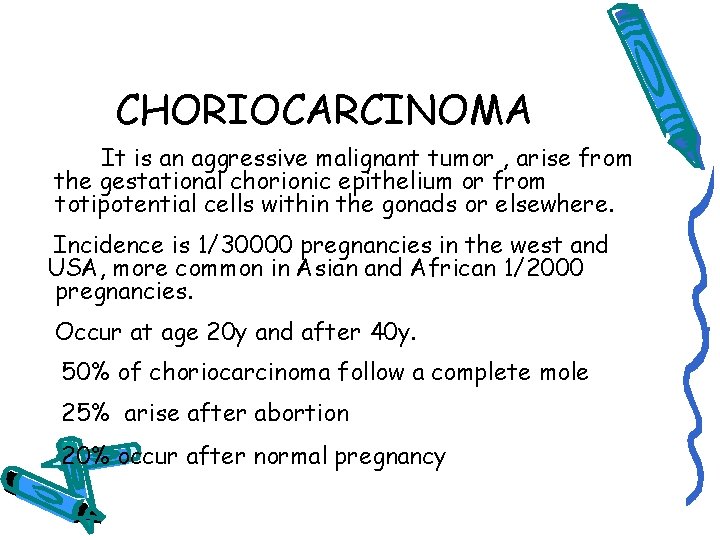 CHORIOCARCINOMA

It is an aggressive malignant tumor , arise from the gestational chorionic epithelium or from totipotential cells within the gonads or elsewhere.

Incidence is 1/30000 pregnancies in the west and USA, more common in Asian and African 1/2000 pregnancies.

Occur at age 20y and after 40y.

50% of choriocarcinoma follow a complete mole

25% arise after abortion

20% occur after normal pregnancy